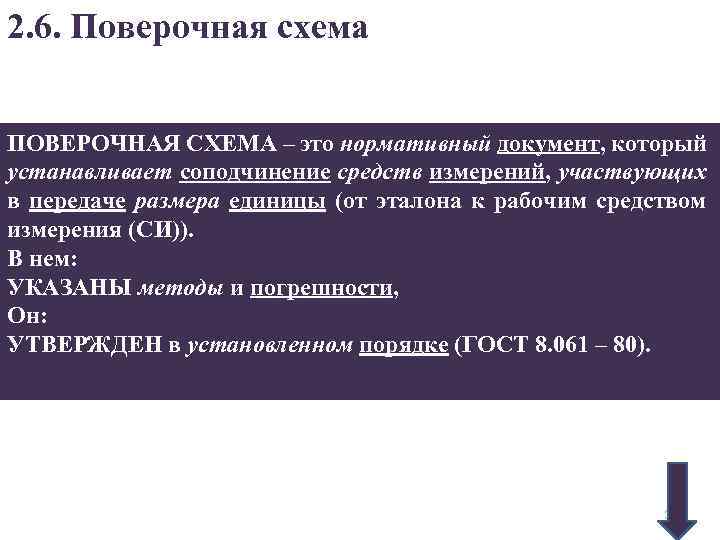 2.6. Поверочная схема

ПОВЕРОЧНАЯ СХЕМА – это нормативный документ, который устанавливает соподчинение средств измерений, участвующих в передаче размера единицы (от эталона к рабочим средством измерения (СИ)).
В нем:
УКАЗАНЫ методы и погрешности,
Он:
УТВЕРЖДЕН в установленном порядке (ГОСТ 8.061 – 80).